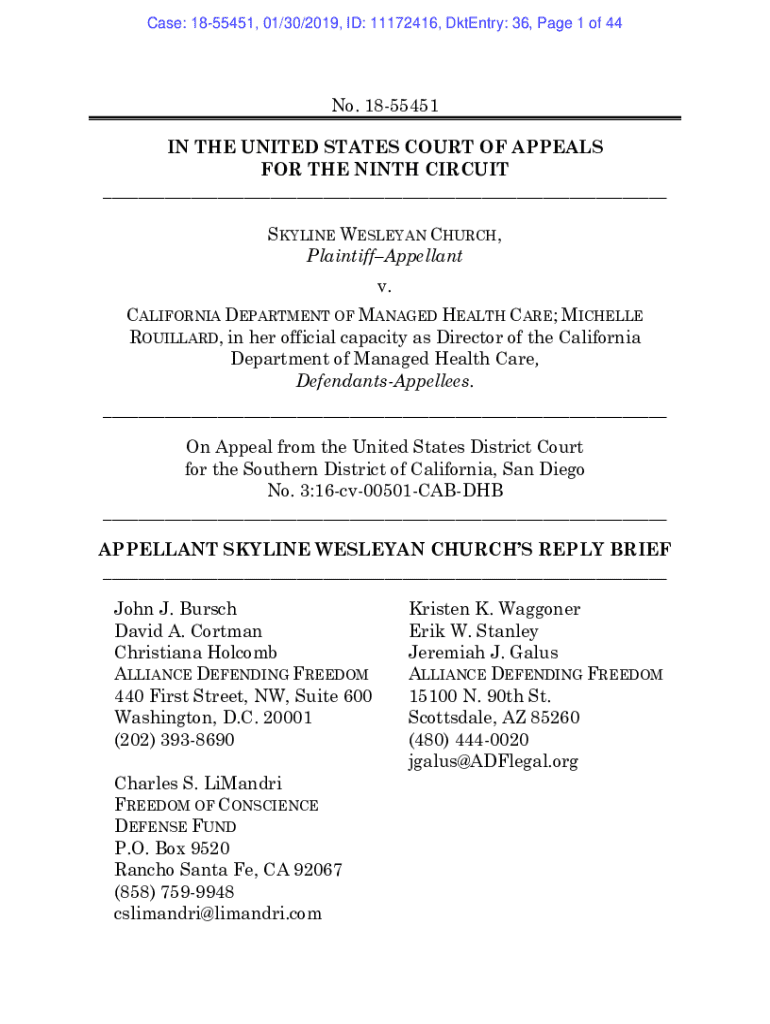 Case: 18-55451, 01/30/2019, ID: 11172416, DktEntry: 36, Page 1 of 44

No. 18-55451

IN THE UNITED STATES COURT OF APPEALS
FOR THE NINTH CIRCUIT

SKYLINE WESLEYAN CHURCH,
Plaintiff–Appellant

v.

CALIFORNIA DEPARTMENT OF MANAGED HEALTH CARE; MICHELLE ROUILLARD, in her official capacity as Director of the California Department of Managed Health Care,
Defendants-Appellees.

On Appeal from the United States District Court
for the Southern District of California, San Diego
No. 3:16-cv-00501-CAB-DHB

APPELLANT SKYLINE WESLEYAN CHURCH'S REPLY BRIEF

John J. Bursch
David A. Cortman
Christiana Holcomb
ALLIANCE DEFENDING FREEDOM
440 First Street, NW, Suite 600
Washington, D.C. 20001
(202) 393-8690

Charles S. LiMandri
FREEDOM OF CONSCIENCE
DEFENSE FUND
P.O. Box 9520
Rancho Santa Fe, CA 92067
(858) 759-9948
cslimandri@limandri.com

Kristen K. Waggoner
Erik W. Stanley
Jeremiah J. Galus
ALLIANCE DEFENDING FREEDOM
15100 N. 90th St.
Scottsdale, AZ 85260
(480) 444-0020
jgalus@ADFlegal.org